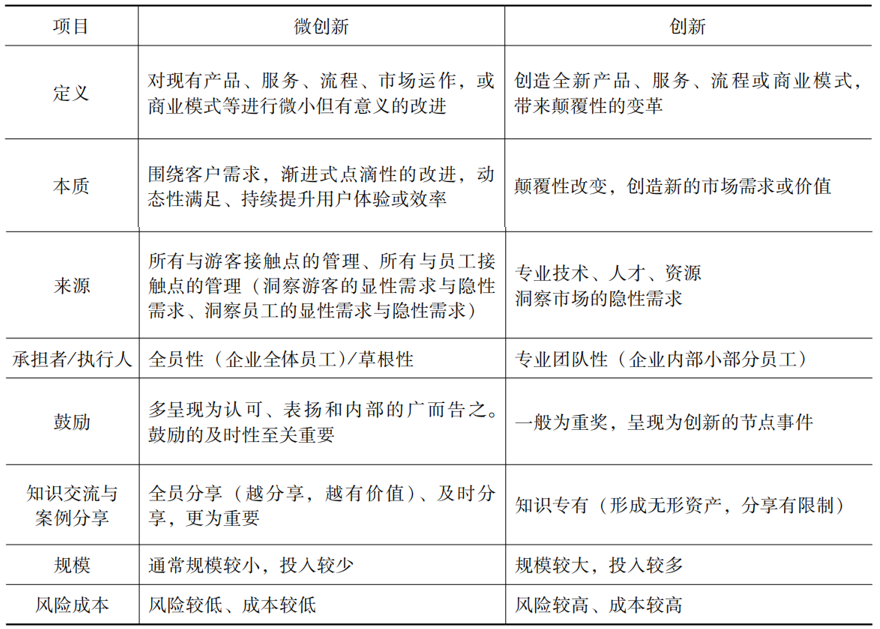 | 项目 | 微创新 | 创新 |
|---|---|---|
| 定义 | 对现有产品、服务、流程、市场运作，或商业模式等进行微小但有意义的改进 | 创造全新产品、服务、流程或商业模式，带来颠覆性的变革 |
| 本质 | 围绕客户需求，渐进式点滴性的改进，动态性满足、持续提升用户体验或效率 | 颠覆性改变，创造新的市场需求或价值 |
| 来源 | 所有与游客接触点的管理、所有与员工接触点的管理（洞察游客的显性需求与隐性需求、洞察员工的显性需求与隐性需求） | 专业技术、人才、资源 洞察市场的隐性需求 |
| 承担者/执行人 | 全员性（企业全体员工）/草根性 | 专业团队性（企业内部小部分员工） |
| 鼓励 | 多呈现为认可、表扬和内部的广而告之。鼓励的及时性至关重要 | 一般为重奖，呈现为创新的节点事件 |
| 知识交流与案例分享 | 全员分享（越分享，越有价值）、及时分享，更为重要 | 知识专有（形成无形资产，分享有限制） |
| 规模 | 通常规模较小，投入较少 | 规模较大，投入较多 |
| 风险成本 | 风险较低、成本较低 | 风险较高、成本较高 |